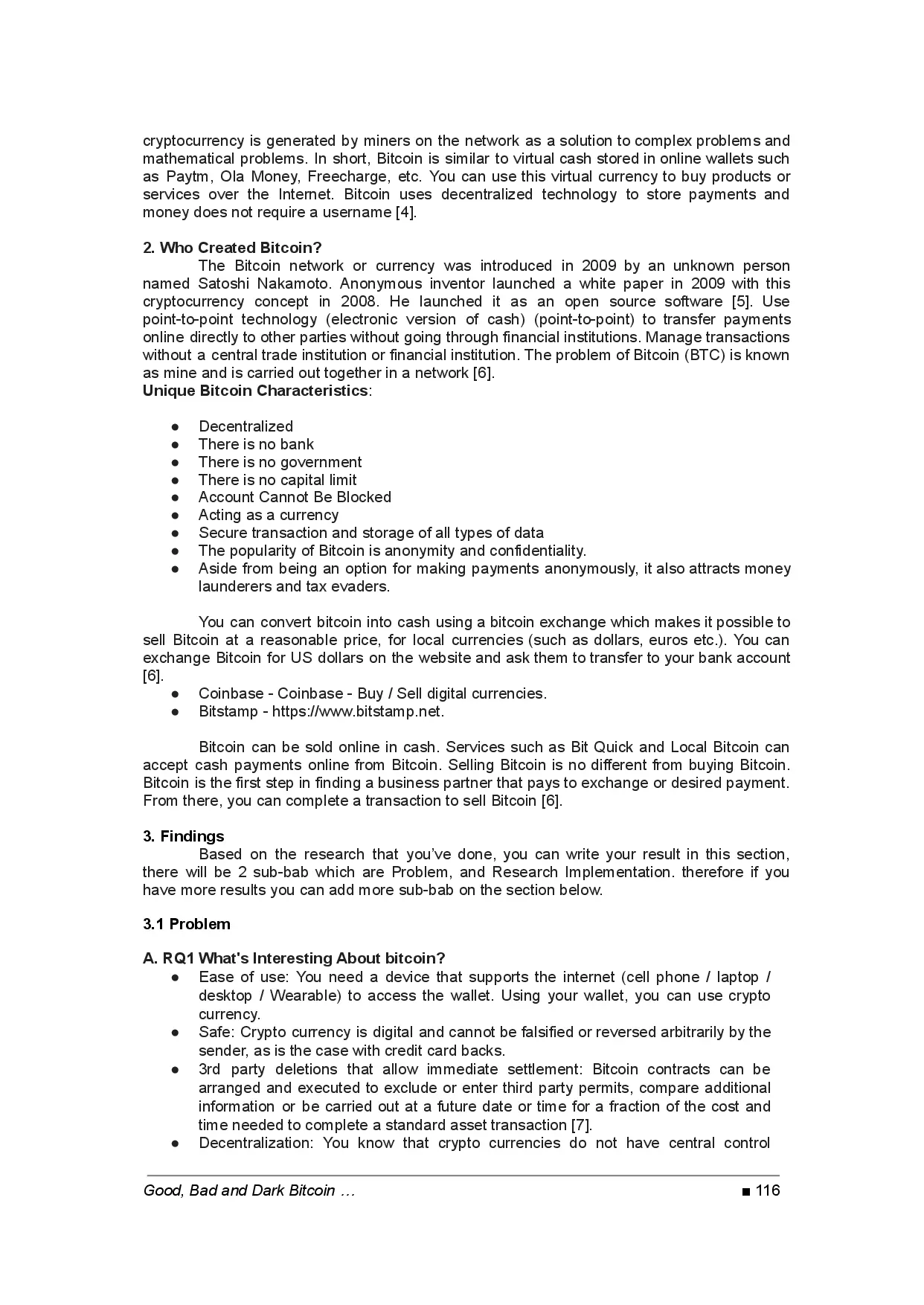 cryptocurrency is generated by miners on the network as a solution to complex problems and mathematical problems. In short, Bitcoin is similar to virtual cash stored in online wallets such as Paytm, Ola Money, Freecharge, etc. You can use this virtual currency to buy products or services over the Internet. Bitcoin uses decentralized technology to store payments and money does not require a username [4].

2. Who Created Bitcoin?
The Bitcoin network or currency was introduced in 2009 by an unknown person named Satoshi Nakamoto. Anonymous inventor launched a white paper in 2009 with this cryptocurrency concept in 2008. He launched it as an open source software [5]. Use point-to-point technology (electronic version of cash) (point-to-point) to transfer payments online directly to other parties without going through financial institutions. Manage transactions without a central trade institution or financial institution. The problem of Bitcoin (BTC) is known as mine and is carried out together in a network [6].
Unique Bitcoin Characteristics:

● Decentralized
● There is no bank
● There is no government
● There is no capital limit
● Account Cannot Be Blocked
● Acting as a currency
● Secure transaction and storage of all types of data
● The popularity of Bitcoin is anonymity and confidentiality.
● Aside from being an option for making payments anonymously, it also attracts money launderers and tax evaders.

You can convert bitcoin into cash using a bitcoin exchange which makes it possible to sell Bitcoin at a reasonable price, for local currencies (such as dollars, euros etc.). You can exchange Bitcoin for US dollars on the website and ask them to transfer to your bank account [6].
● Coinbase - Coinbase - Buy / Sell digital currencies.
● Bitstamp - https://www.bitstamp.net.

Bitcoin can be sold online in cash. Services such as Bit Quick and Local Bitcoin can accept cash payments online from Bitcoin. Selling Bitcoin is no different from buying Bitcoin. Bitcoin is the first step in finding a business partner that pays to exchange or desired payment. From there, you can complete a transaction to sell Bitcoin [6].

3. Findings
Based on the research that you've done, you can write your result in this section, there will be 2 sub-bab which are Problem, and Research Implementation. therefore if you have more results you can add more sub-bab on the section below.

3.1 Problem

A. RQ1 What's Interesting About bitcoin?
● Ease of use: You need a device that supports the internet (cell phone / laptop / desktop / Wearable) to access the wallet. Using your wallet, you can use crypto currency.
● Safe: Crypto currency is digital and cannot be falsified or reversed arbitrarily by the sender, as is the case with credit card backs.
● 3rd party deletions that allow immediate settlement: Bitcoin contracts can be arranged and executed to exclude or enter third party permits, compare additional information or be carried out at a future date or time for a fraction of the cost and time needed to complete a standard asset transaction [7].
● Decentralization: You know that crypto currencies do not have central control

Good, Bad and Dark Bitcoin …
■ 116